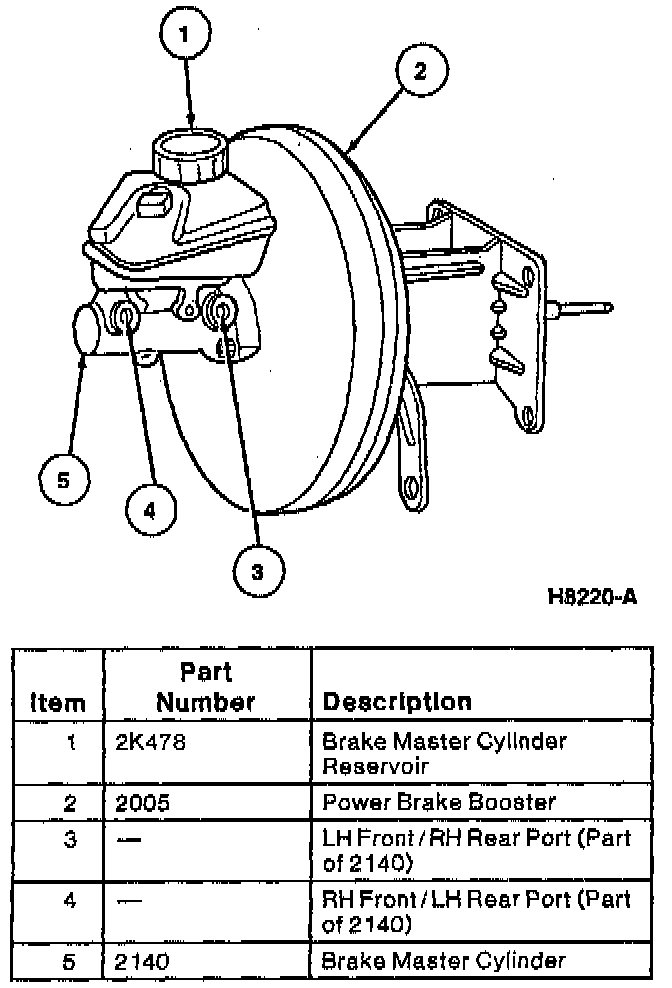 1
2
5
4
3

H8220-A

| Item | Part Number | Description |
|---|---|---|
| 1 | 2K478 | Brake Master Cylinder Reservoir |
| 2 | 2005 | Power Brake Booster |
| 3 | — | LH Front / RH Rear Port (Part of 2140) |
| 4 | — | RH Front / LH Rear Port (Part of 2140) |
| 5 | 2140 | Brake Master Cylinder |